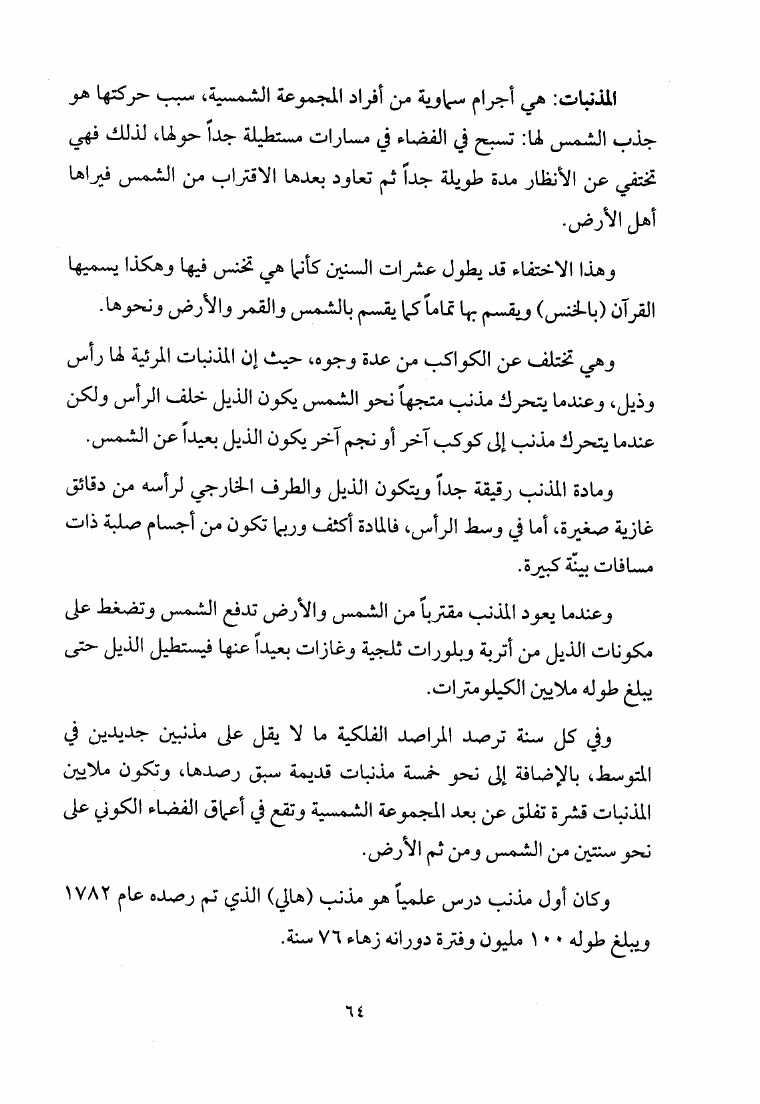 المذنبات: هي أجرام سماوية من أفراد المجموعة الشمسية، سبب حركتها هو جذب الشمس لها: تسبح في الفضاء في مسارات مستطيلة جداً حولها، لذلك فهي تختفي عن الأنظار مدة طويلة جداً ثم تعاود بعدها الاقتراب من الشمس فيراها أهل الأرض.

وهذا الاختفاء قد يطول عشرات السنين كأنها هي تخنس فيها وهكذا يسميها القرآن (بالخنس) ويقسم بها تماماً كما يقسم بالشمس والقمر والأرض ونحوها.

وهي تختلف عن الكواكب من عدة وجوه، حيث إن المذنبات المرئية لها رأس وذيل، وعندما يتحرك مذنب متجهاً نحو الشمس يكون الذيل خلف الرأس ولكن عندما يتحرك مذنب إلى كوكب آخر أو نجم آخر يكون الذيل بعيداً عن الشمس.

ومادة المذنب رقيقة جداً ويتكون الذيل والطرف الخارجي لرأسه من دقائق غازية صغيرة، أما في وسط الرأس، فالمادة أكثف وربما تكون من أجسام صلبة ذات مسافات بينّة كبيرة.

وعندما يعود المذنب مقترباً من الشمس والأرض تدفع الشمس وتضغط على مكونات الذيل من أتربة وبلورات ثلجية وغازات بعيداً عنها فيستطيل الذيل حتى يبلغ طوله ملايين الكيلومترات.

وفي كل سنة ترصد المراصد الفلكية ما لا يقل على مذنبين جديدين في المتوسط، بالإضافة إلى نحو خمسة مذنبات قديمة سبق رصدها، وتكون ملايين المذنبات قشرة تفلق عن بعد المجموعة الشمسية وتقع في أعماق الفضاء الكوني على نحو سنتين من الشمس ومن ثم الأرض.

وكان أول مذنب درس علمياً هو مذنب (هالي) الذي تم رصده عام ١٧٨٢ ويبلغ طوله ١٠٠ مليون وفترة دورانه زهاء ٧٦ سنة.

٦٤